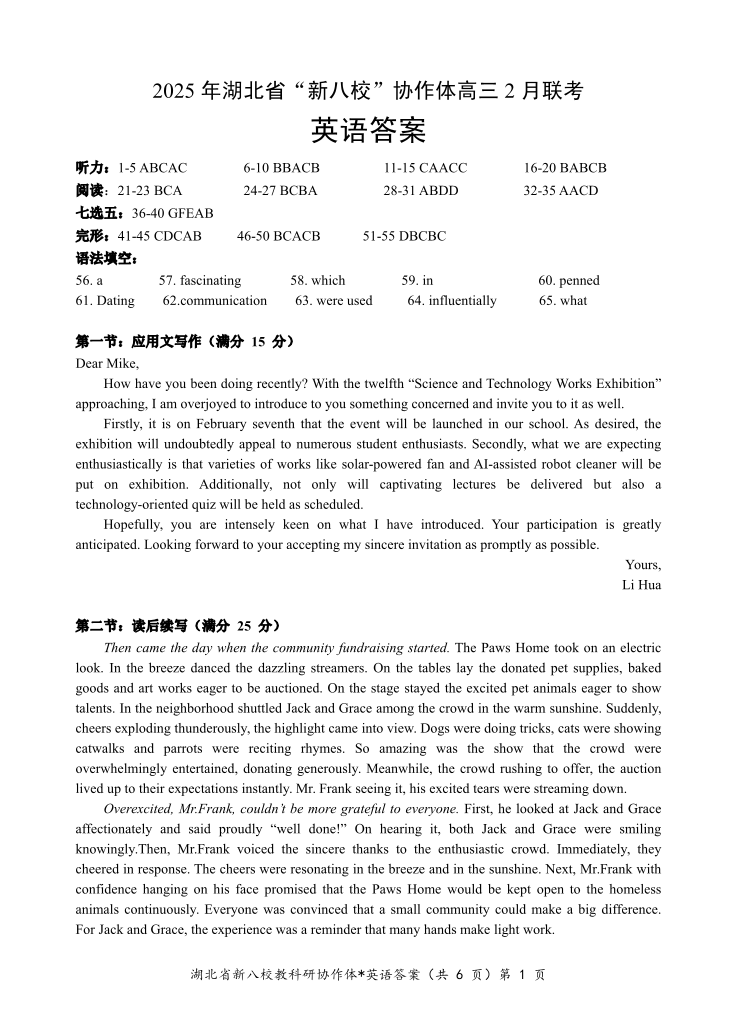 2025 年湖北省“新八校”协作体高三 2 月联考

英语答案

听力：1-5 ABCAC　　6-10 BBACB　　11-15 CAACC　　16-20 BABCB

阅读：21-23 BCA　　24-27 BCBA　　28-31 ABDD　　32-35 AACD

七选五：36-40 GFEAB

完形：41-45 CDCAB　　46-50 BCACB　　51-55 DBCBC

语法填空：

56. a　　57. fascinating　　58. which　　59. in　　60. penned

61. Dating　　62.communication　　63. were used　　64. influentially　　65. what

第一节：应用文写作（满分 15 分）

Dear Mike,

How have you been doing recently? With the twelfth “Science and Technology Works Exhibition” approaching, I am overjoyed to introduce to you something concerned and invite you to it as well.

Firstly, it is on February seventh that the event will be launched in our school. As desired, the exhibition will undoubtedly appeal to numerous student enthusiasts. Secondly, what we are expecting enthusiastically is that varieties of works like solar-powered fan and AI-assisted robot cleaner will be put on exhibition. Additionally, not only will captivating lectures be delivered but also a technology-oriented quiz will be held as scheduled.

Hopefully, you are intensely keen on what I have introduced. Your participation is greatly anticipated. Looking forward to your accepting my sincere invitation as promptly as possible.

Yours,

Li Hua

第二节：读后续写（满分 25 分）

Then came the day when the community fundraising started. The Paws Home took on an electric look. In the breeze danced the dazzling streamers. On the tables lay the donated pet supplies, baked goods and art works eager to be auctioned. On the stage stayed the excited pet animals eager to show talents. In the neighborhood shuttled Jack and Grace among the crowd in the warm sunshine. Suddenly, cheers exploding thunderously, the highlight came into view. Dogs were doing tricks, cats were showing catwalks and parrots were reciting rhymes. So amazing was the show that the crowd were overwhelmingly entertained, donating generously. Meanwhile, the crowd rushing to offer, the auction lived up to their expectations instantly. Mr. Frank seeing it, his excited tears were streaming down.

Overexcited, Mr.Frank, couldn’t be more grateful to everyone. First, he looked at Jack and Grace affectionately and said proudly “well done!” On hearing it, both Jack and Grace were smiling knowingly.Then, Mr.Frank voiced the sincere thanks to the enthusiastic crowd. Immediately, they cheered in response. The cheers were resonating in the breeze and in the sunshine. Next, Mr.Frank with confidence hanging on his face promised that the Paws Home would be kept open to the homeless animals continuously. Everyone was convinced that a small community could make a big difference. For Jack and Grace, the experience was a reminder that many hands make light work.

湖北省新八校教科研协作体*英语答案（共 6 页）第 1 页